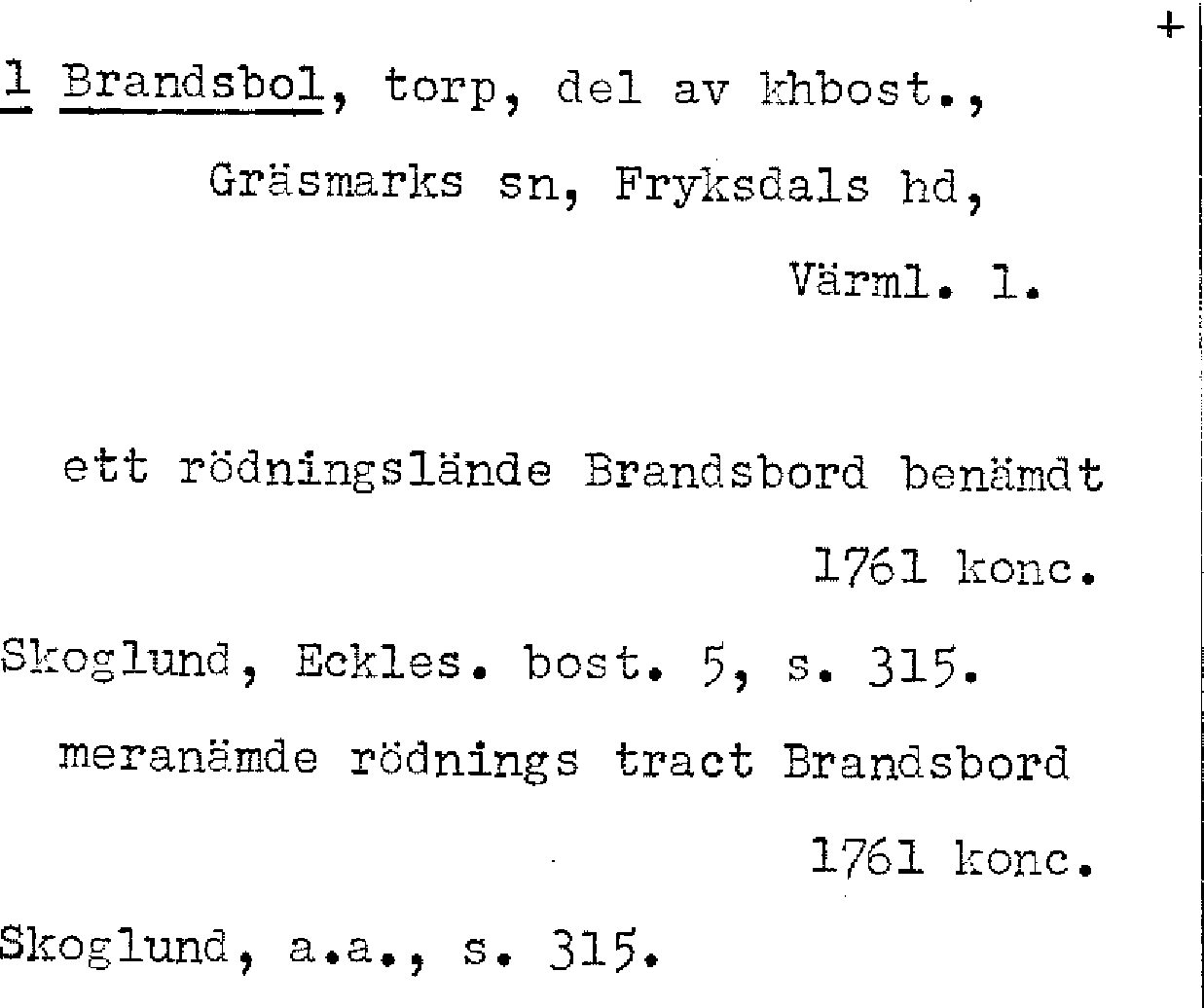 +

1 Brandsbol, torp, del av khbost.,
Gräsmarks sn, Fryksdals hd,
Värml. l.

ett rödningslände Brandsbord benämdt
1761 konc.
Skoglund, Eckles. bost. 5, s. 315.

meranämde rödnings tract Brandsbord
1761 konc.
Skoglund, a.a., s. 315.